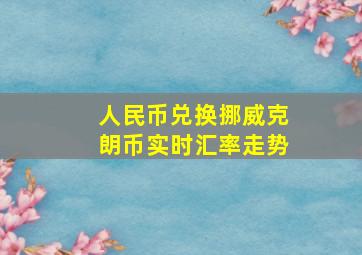 人民币兑换挪威克朗币实时汇率走势